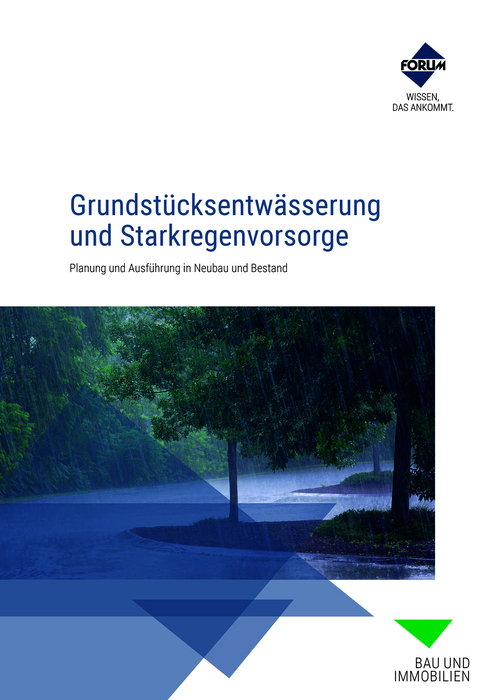 FORUM
WISSEN, DAS ANKOMMT.

Grundstücksentwässerung und Starkregenvorsorge

Planung und Ausführung in Neubau und Bestand

BAU UND IMMOBILIEN